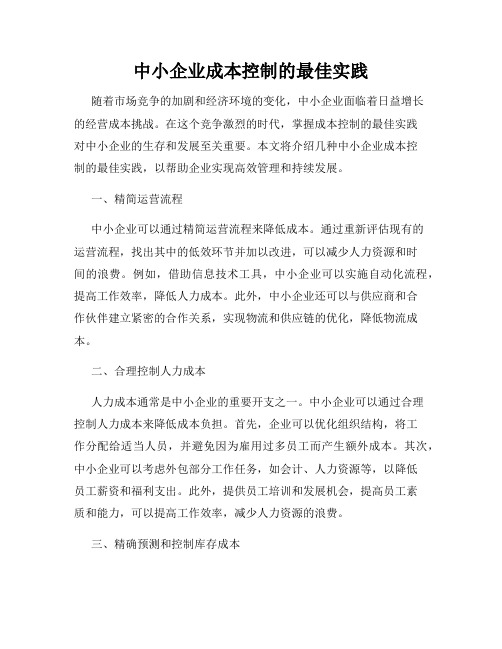 中小企业成本控制的最佳实践

随着市场竞争的加剧和经济环境的变化，中小企业面临着日益增长的经营成本挑战。在这个竞争激烈的时代，掌握成本控制的最佳实践对中小企业的生存和发展至关重要。本文将介绍几种中小企业成本控制的最佳实践，以帮助企业实现高效管理和持续发展。

一、精简运营流程

中小企业可以通过精简运营流程来降低成本。通过重新评估现有的运营流程，找出其中的低效环节并加以改进，可以减少人力资源和时间的浪费。例如，借助信息技术工具，中小企业可以实施自动化流程，提高工作效率，降低人力成本。此外，中小企业还可以与供应商和合作伙伴建立紧密的合作关系，实现物流和供应链的优化，降低物流成本。

二、合理控制人力成本

人力成本通常是中小企业的重要开支之一。中小企业可以通过合理控制人力成本来降低成本负担。首先，企业可以优化组织结构，将工作分配给适当人员，并避免因为雇用过多员工而产生额外成本。其次，中小企业可以考虑外包部分工作任务，如会计、人力资源等，以降低员工薪资和福利支出。此外，提供员工培训和发展机会，提高员工素质和能力，可以提高工作效率，减少人力资源的浪费。

三、精确预测和控制库存成本